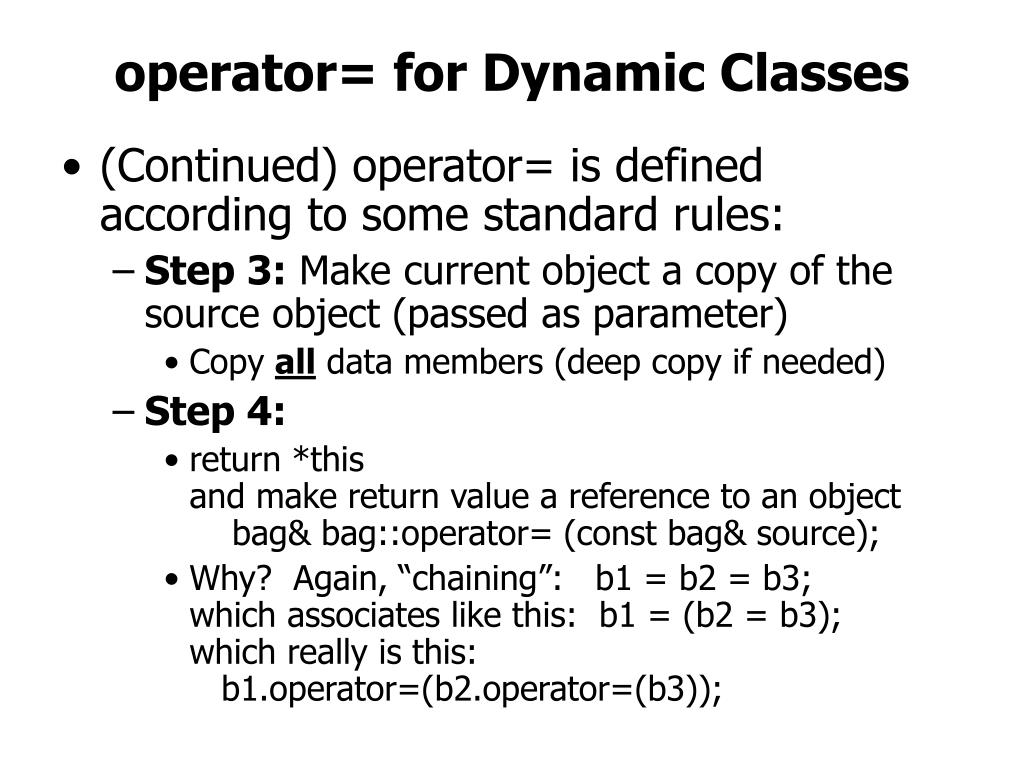 operator= for Dynamic Classes

• (Continued) operator= is defined according to some standard rules:

– Step 3: Make current object a copy of the source object (passed as parameter)

• Copy all data members (deep copy if needed)

– Step 4:

• return *this
and make return value a reference to an object
bag& bag::operator= (const bag& source);

• Why? Again, “chaining”: b1 = b2 = b3;
which associates like this: b1 = (b2 = b3);
which really is this:
b1.operator=(b2.operator=(b3));